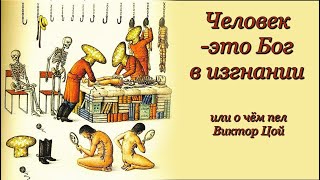 Человек
-это Бог
в изгнании

или о чём пел
Виктор Цой